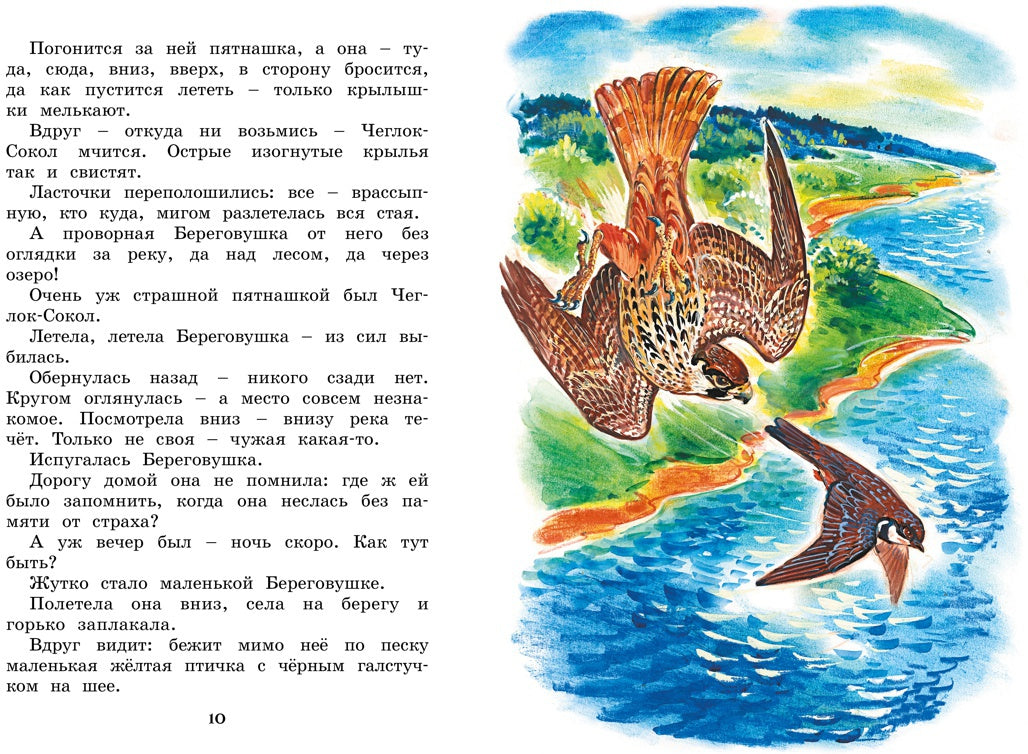 Погонится за ней пятнашка, а она – туда, сюда, вниз, вверх, в сторону бросится, да как пустится лететь – только крылышки мелькают.

Вдруг – откуда ни возьмись – Чеглок-Сокол мчится. Острые изогнутые крылья так и свистят.

Ласточки переполошились: все – врассыпную, кто куда, мигом разлетелась вся стая.

А проворная Береговушка от него без оглядки за реку, да над лесом, да через озеро!

Очень уж страшной пятнашкой был Чеглок-Сокол.

Летела, летела Береговушка – из сил выбилась.

Обернулась назад – никого сзади нет. Кругом оглянулась – а место совсем незнакомое. Посмотрела вниз – внизу река течёт. Только не своя – чужая какая-то.

Испугалась Береговушка.

Дорогу домой она не помнила: где ж ей было запомнить, когда она неслась без памяти от страха?

А уж вечер был – ночь скоро. Как тут быть?

Жутко стало маленькой Береговушке.

Полетела она вниз, села на берегу и горько заплакала.

Вдруг видит: бежит мимо неё по песку маленькая жёлтая птичка с чёрным галстучком на шее.

10